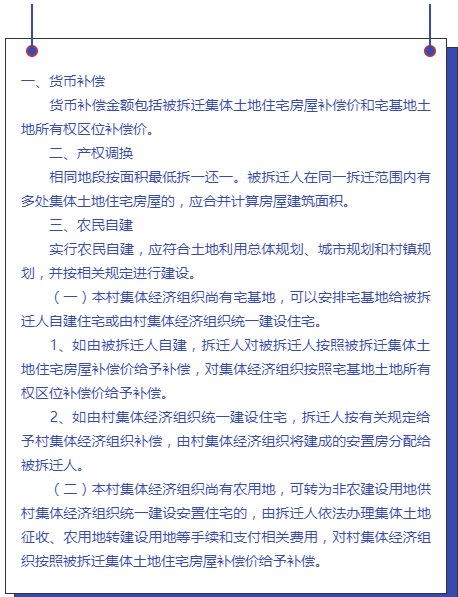 一、货币补偿

货币补偿金额包括被拆迁集体土地住宅房屋补偿价和宅基地土地所有权区位补偿价。

二、产权调换

相同地段按面积最低拆一还一。被拆迁人在同一拆迁范围内有多处集体土地住宅房屋的，应合并计算房屋建筑面积。

三、农民自建

实行农民自建，应符合土地利用总体规划、城市规划和村镇规划，并按相关规定进行建设。

（一）本村集体经济组织尚有宅基地，可以安排宅基地给被拆迁人自建住宅或由村集体经济组织统一建设住宅。

1、如由被拆迁人自建，拆迁人对被拆迁人按照被拆迁集体土地住宅房屋补偿价给予补偿，对集体经济组织按照宅基地土地所有权区位补偿价给予补偿。

2、如由村集体经济组织统一建设住宅，拆迁人按有关规定给予村集体经济组织补偿，由村集体经济组织将建成的安置房分配给被拆迁人。

（二）本村集体经济组织尚有农用地，可转为非农建设用地供村集体经济组织统一建设安置住宅的，由拆迁人依法办理集体土地征收、农用地转建设用地等手续和支付相关费用，对村集体经济组织按照被拆迁集体土地住宅房屋补偿价给予补偿。